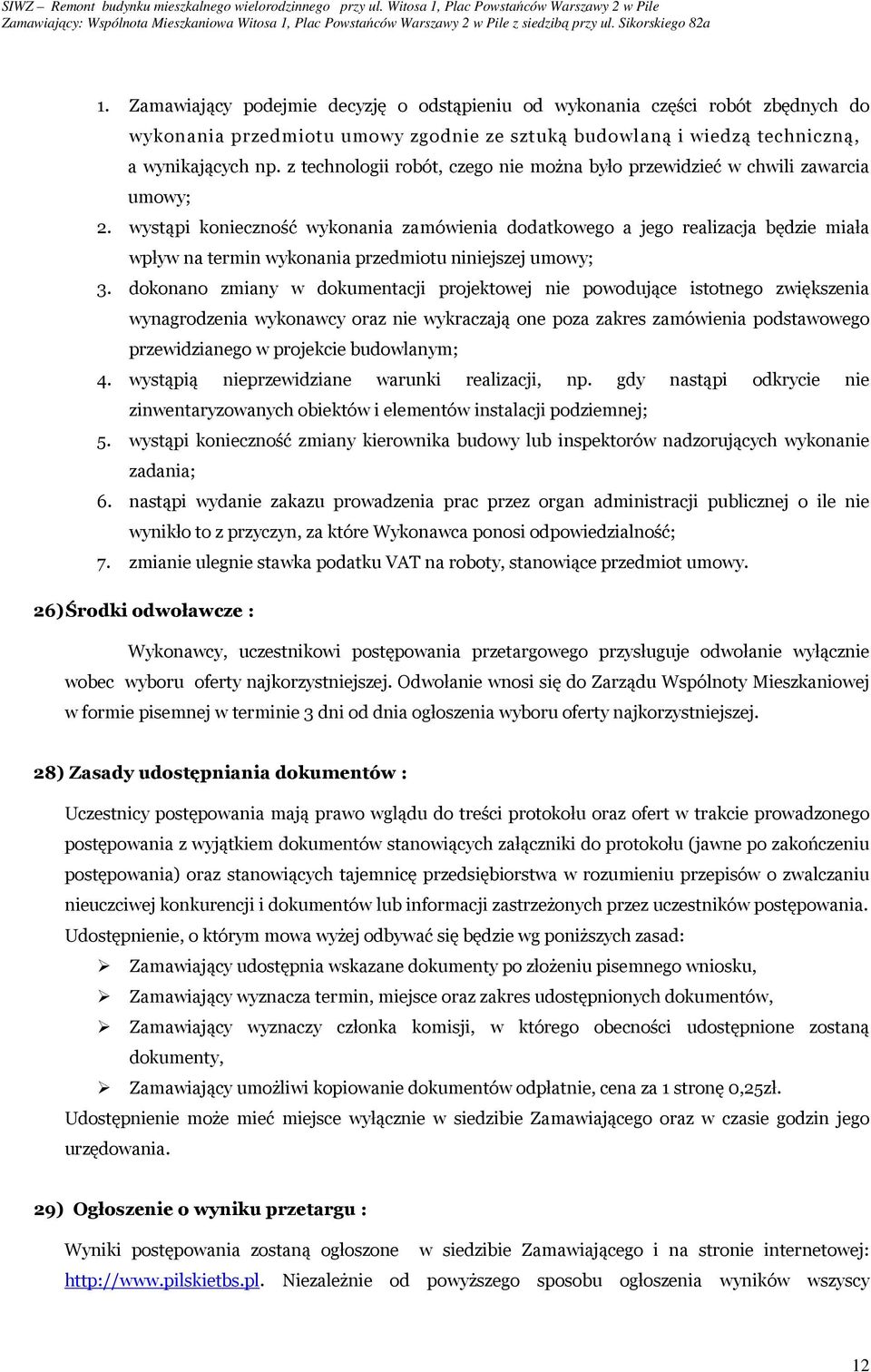 SIWZ – Remont budynku mieszkalnego wielorodzinnego przy ul. Witosa 1, Plac Powstańców Warszawy 2 w Pile
Zamawiający: Wspólnota Mieszkaniowa Witosa 1, Plac Powstańców Warszawy 2 w Pile z siedzibą przy ul. Sikorskiego 82a

1. Zamawiający podejmie decyzję o odstąpieniu od wykonania części robót zbędnych do wykonania przedmiotu umowy zgodnie ze sztuką budowlaną i wiedzą techniczną, a wynikających np. z technologii robót, czego nie można było przewidzieć w chwili zawarcia umowy;
2. wystąpi konieczność wykonania zamówienia dodatkowego a jego realizacja będzie miała wpływ na termin wykonania przedmiotu niniejszej umowy;
3. dokonano zmiany w dokumentacji projektowej nie powodujące istotnego zwiększenia wynagrodzenia wykonawcy oraz nie wykraczają one poza zakres zamówienia podstawowego przewidzianego w projekcie budowlanym;
4. wystąpią nieprzewidziane warunki realizacji, np. gdy nastąpi odkrycie nie zinwentaryzowanych obiektów i elementów instalacji podziemnej;
5. wystąpi konieczność zmiany kierownika budowy lub inspektorów nadzorujących wykonanie zadania;
6. nastąpi wydanie zakazu prowadzenia prac przez organ administracji publicznej o ile nie wynikło to z przyczyn, za które Wykonawca ponosi odpowiedzialność;
7. zmianie ulegnie stawka podatku VAT na roboty, stanowiące przedmiot umowy.

26) Środki odwoławcze :

Wykonawcy, uczestnikowi postępowania przetargowego przysługuje odwołanie wyłącznie wobec wyboru oferty najkorzystniejszej. Odwołanie wnosi się do Zarządu Wspólnoty Mieszkaniowej w formie pisemnej w terminie 3 dni od dnia ogłoszenia wyboru oferty najkorzystniejszej.

28) Zasady udostępniania dokumentów :

Uczestnicy postępowania mają prawo wglądu do treści protokołu oraz ofert w trakcie prowadzonego postępowania z wyjątkiem dokumentów stanowiących załączniki do protokołu (jawne po zakończeniu postępowania) oraz stanowiących tajemnicę przedsiębiorstwa w rozumieniu przepisów o zwalczaniu nieuczciwej konkurencji i dokumentów lub informacji zastrzeżonych przez uczestników postępowania.
Udostępnienie, o którym mowa wyżej odbywać się będzie wg poniższych zasad:
➢ Zamawiający udostępnia wskazane dokumenty po złożeniu pisemnego wniosku,
➢ Zamawiający wyznacza termin, miejsce oraz zakres udostępnionych dokumentów,
➢ Zamawiający wyznaczy członka komisji, w którego obecności udostępnione zostaną dokumenty,
➢ Zamawiający umożliwi kopiowanie dokumentów odpłatnie, cena za 1 stronę 0,25zł.
Udostępnienie może mieć miejsce wyłącznie w siedzibie Zamawiającego oraz w czasie godzin jego urzędowania.

29) Ogłoszenie o wyniku przetargu :

Wyniki postępowania zostaną ogłoszone w siedzibie Zamawiającego i na stronie internetowej: http://www.pilskietbs.pl. Niezależnie od powyższego sposobu ogłoszenia wyników wszyscy

12